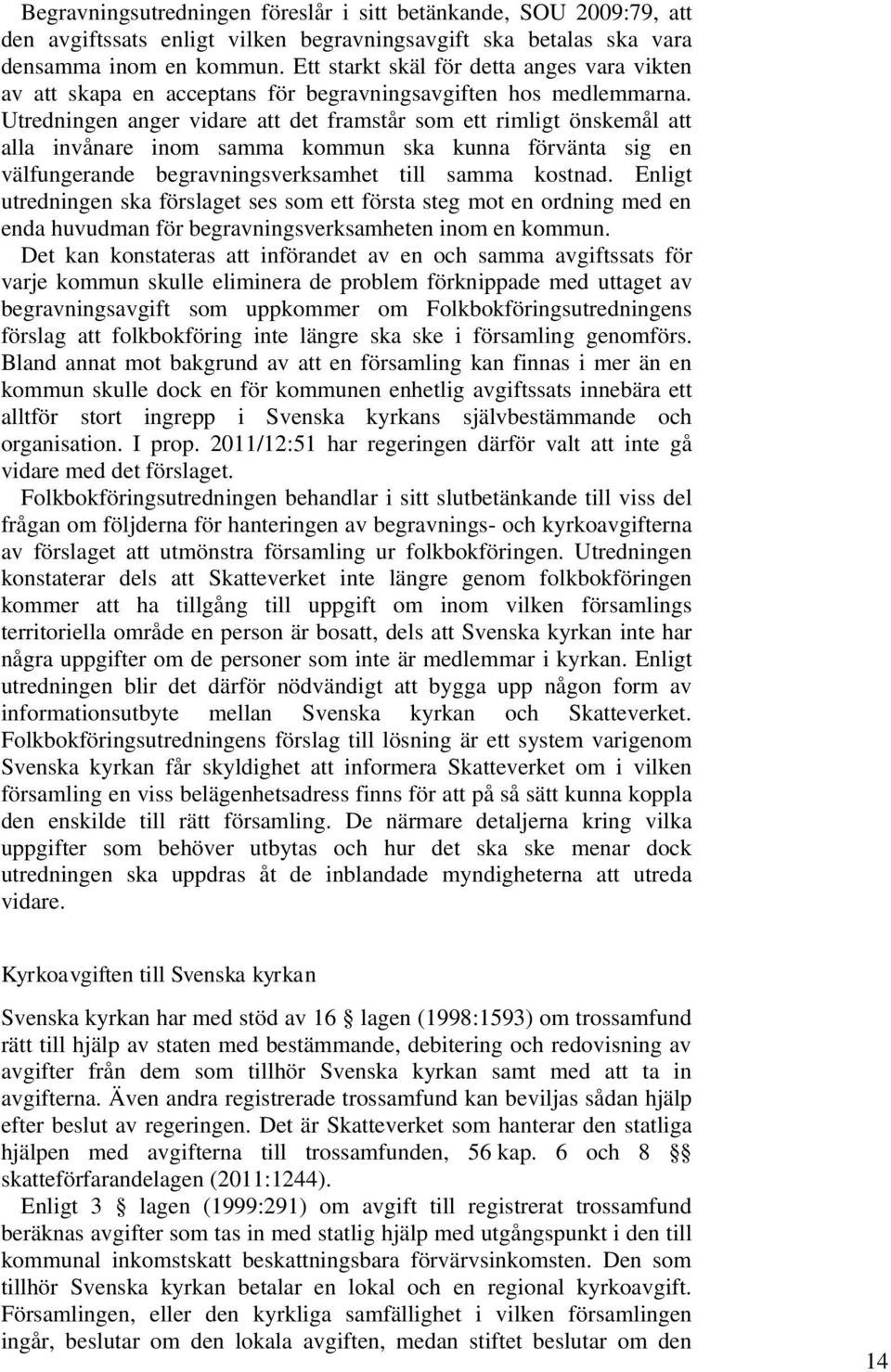 Begravningsutredningen föreslår i sitt betänkande, SOU 2009:79, att den avgiftssats enligt vilken begravningsavgift ska betalas ska vara densamma inom en kommun. Ett starkt skäl för detta anges vara vikten av att skapa en acceptans för begravningsavgiften hos medlemmarna. Utredningen anger vidare att det framstår som ett rimligt önskemål att alla invånare inom samma kommun ska kunna förvänta sig en välfungerande begravningsverksamhet till samma kostnad. Enligt utredningen ska förslaget ses som ett första steg mot en ordning med en enda huvudman för begravningsverksamheten inom en kommun.

Det kan konstateras att införandet av en och samma avgiftssats för varje kommun skulle eliminera de problem förknippade med uttaget av begravningsavgift som uppkommer om Folkbokföringsutredningens förslag att folkbokföring inte längre ska ske i församling genomförs. Bland annat mot bakgrund av att en församling kan finnas i mer än en kommun skulle dock en för kommunen enhetlig avgiftssats innebära ett alltför stort ingrepp i Svenska kyrkans självbestämmande och organisation. I prop. 2011/12:51 har regeringen därför valt att inte gå vidare med det förslaget.

Folkbokföringsutredningen behandlar i sitt slutbetänkande till viss del frågan om följderna för hanteringen av begravnings- och kyrkoavgifterna av förslaget att utmönstra församling ur folkbokföringen. Utredningen konstaterar dels att Skatteverket inte längre genom folkbokföringen kommer att ha tillgång till uppgift om inom vilken församlings territoriella område en person är bosatt, dels att Svenska kyrkan inte har några uppgifter om de personer som inte är medlemmar i kyrkan. Enligt utredningen blir det därför nödvändigt att bygga upp någon form av informationsutbyte mellan Svenska kyrkan och Skatteverket. Folkbokföringsutredningens förslag till lösning är ett system varigenom Svenska kyrkan får skyldighet att informera Skatteverket om i vilken församling en viss belägenhetsadress finns för att på så sätt kunna koppla den enskilde till rätt församling. De närmare detaljerna kring vilka uppgifter som behöver utbytas och hur det ska ske menar dock utredningen ska uppdras åt de inblandade myndigheterna att utreda vidare.

Kyrkoavgiften till Svenska kyrkan

Svenska kyrkan har med stöd av 16 § lagen (1998:1593) om trossamfund rätt till hjälp av staten med bestämmande, debitering och redovisning av avgifter från dem som tillhör Svenska kyrkan samt med att ta in avgifterna. Även andra registrerade trossamfund kan beviljas sådan hjälp efter beslut av regeringen. Det är Skatteverket som hanterar den statliga hjälpen med avgifterna till trossamfunden, 56 kap. 6 och 8 §§ skatteförfarandelagen (2011:1244).

Enligt 3 § lagen (1999:291) om avgift till registrerat trossamfund beräknas avgifter som tas in med statlig hjälp med utgångspunkt i den till kommunal inkomstskatt beskattningsbara förvärvsinkomsten. Den som tillhör Svenska kyrkan betalar en lokal och en regional kyrkoavgift. Församlingen, eller den kyrkliga samfällighet i vilken församlingen ingår, beslutar om den lokala avgiften, medan stiftet beslutar om den

14